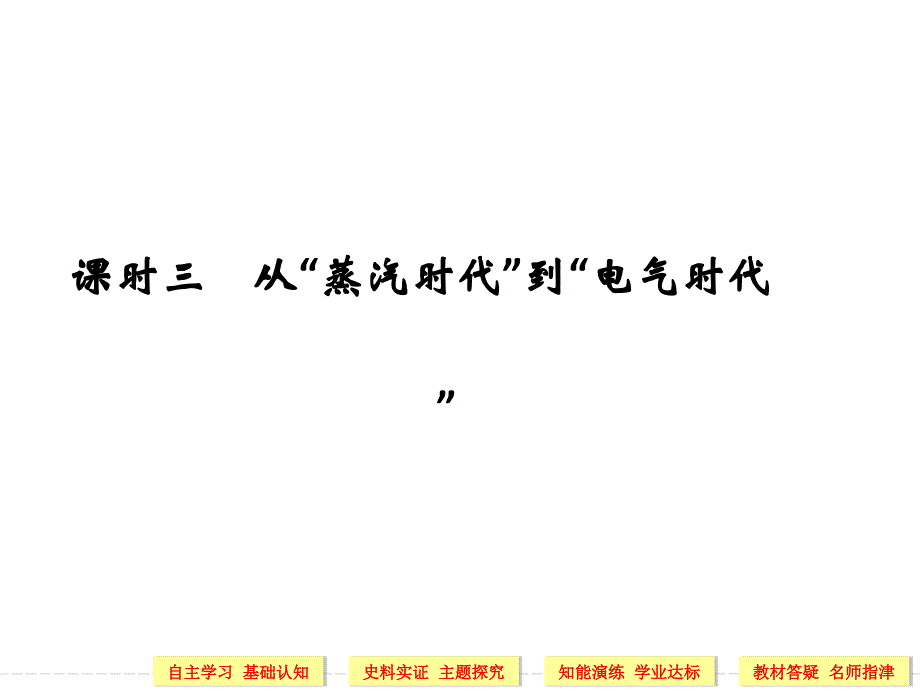 课时三　从“蒸汽时代”到“电气时代”

自主学习　基础认知

史料实证　主题探究

知能演练　学业达标

教材答疑　名师指津